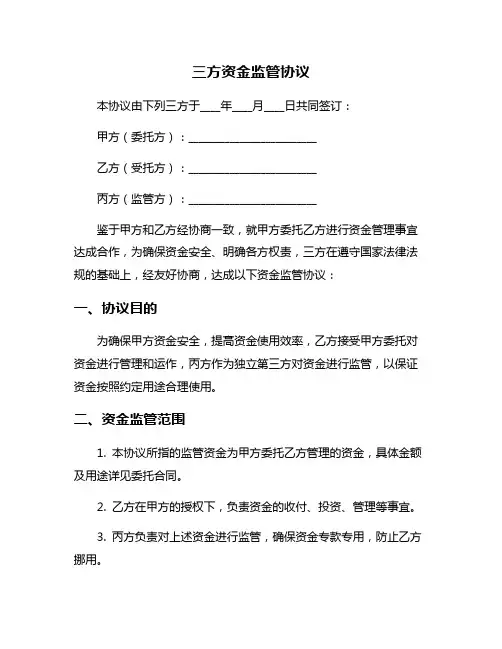 三方资金监管协议

本协议由下列三方于____年____月____日共同签订：

甲方（委托方）：________________________

乙方（受托方）：________________________

丙方（监管方）：________________________

鉴于甲方和乙方经协商一致，就甲方委托乙方进行资金管理事宜达成合作，为确保资金安全、明确各方权责，三方在遵守国家法律法规的基础上，经友好协商，达成以下资金监管协议：

一、协议目的

为确保甲方资金安全，提高资金使用效率，乙方接受甲方委托对资金进行管理和运作，丙方作为独立第三方对资金进行监管，以保证资金按照约定用途合理使用。

二、资金监管范围

1. 本协议所指的监管资金为甲方委托乙方管理的资金，具体金额及用途详见委托合同。

2. 乙方在甲方的授权下，负责资金的收付、投资、管理等事宜。

3. 丙方负责对上述资金进行监管，确保资金专款专用，防止乙方挪用。